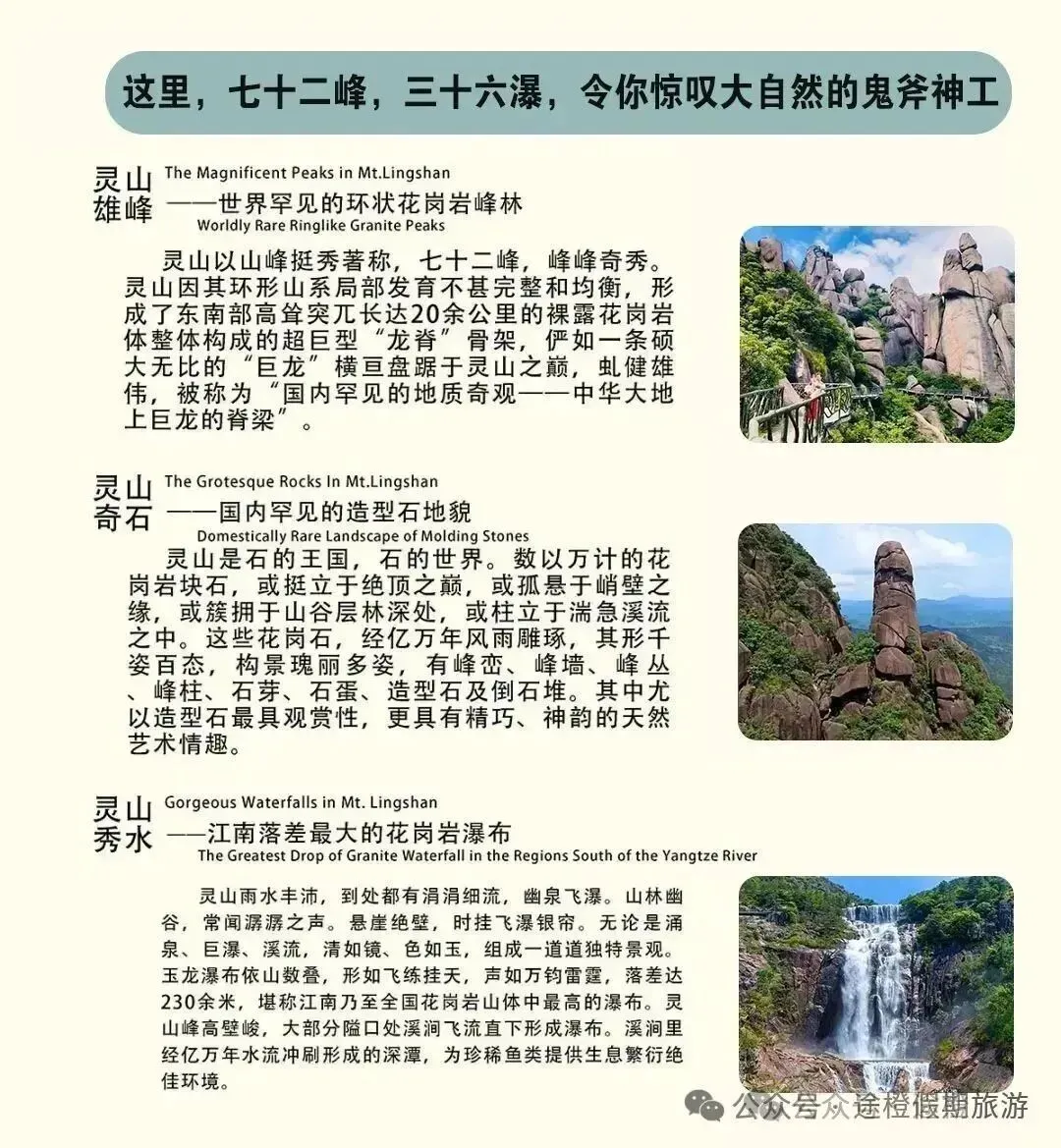 这里，七十二峰，三十六瀑，令你惊叹大自然的鬼斧神工

灵山雄峰 The Magnificent Peaks in Mt.Lingshan
——世界罕见的环状花岗岩峰林
Worldly Rare Ringlike Granite Peaks

灵山以山峰挺秀著称，七十二峰，峰峰奇秀。灵山因其环形山系局部发育不甚完整和均衡，形成了东南部高耸突兀长达20余公里的裸露花岗岩体整体构成的超巨型“龙脊”骨架，俨如一条硕大无比的“巨龙”横亘盘踞于灵山之巅，虬健雄伟，被称为“国内罕见的地质奇观——中华大地上巨龙的脊梁”。

灵山奇石 The Grotesque Rocks In Mt.Lingshan
——国内罕见的造型石地貌
Domestically Rare Landscape of Molding Stones

灵山是石的王国，石的世界。数以万计的花岗岩块石，或挺立于绝顶之巅，或孤悬于峭壁之缘，或簇拥于山谷层林深处，或柱立于湍急溪流之中。这些花岗石，经亿万年风雨雕琢，其形千姿百态，构景瑰丽多姿，有峰峦、峰墙、峰丛、峰柱、石芽、石蛋、造型石及倒石堆。其中尤以造型石最具观赏性，更具有精巧、神韵的天然艺术情趣。

灵山秀水 Gorgeous Waterfalls in Mt. Lingshan
——江南落差最大的花岗岩瀑布
The Greatest Drop of Granite Waterfall in the Regions South of the Yangtze River

灵山雨水丰沛，到处都有涓涓细流，幽泉飞瀑。山林幽谷，常闻潺潺之声。悬崖绝壁，时挂飞瀑银帘。无论是涌泉、巨瀑、溪流，清如镜、色如玉，组成一道道独特景观。玉龙瀑布依山数叠，形如飞练挂天，声如万钧雷霆，落差达230余米，堪称江南乃至全国花岗岩山体中最高的瀑布。灵山峰高壁峻，大部分隘口处溪涧飞流直下形成瀑布。溪涧里经亿万年水流冲刷形成的深潭，为珍稀鱼类提供生息繁衍绝佳环境。

公众号·途橙假期旅游